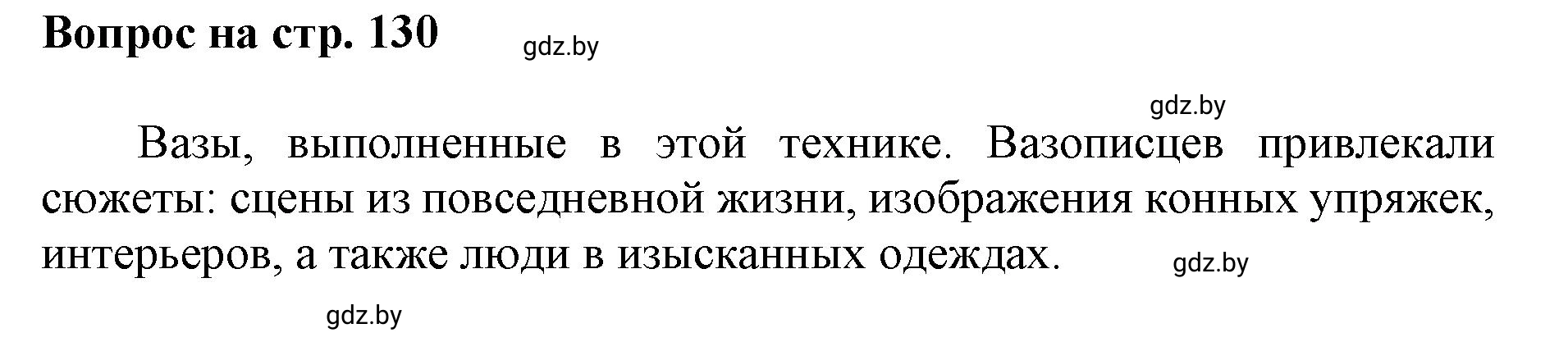 Вопрос на стр. 130

gdz.by

gdz.by

Вазы, выполненные в этой технике. Вазописцев привлекали сюжеты: сцены из повседневной жизни, изображения конных упряжек, интерьеров, а также люди в изысканных одеждах.

gdz.by

gdz.by